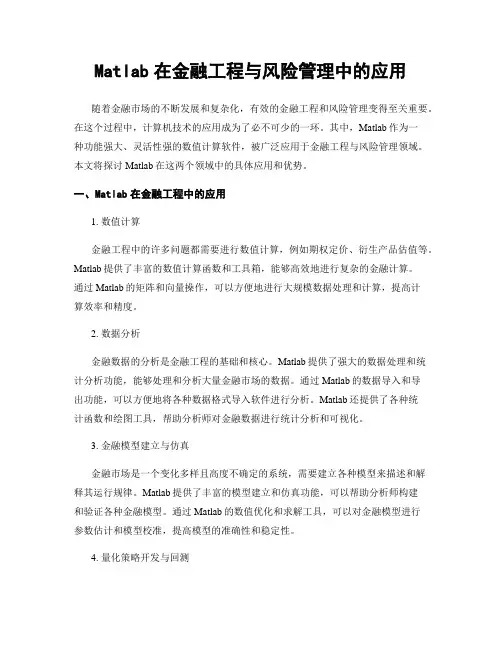 Matlab 在金融工程与风险管理中的应用

随着金融市场的不断发展和复杂化，有效的金融工程和风险管理变得至关重要。在这个过程中，计算机技术的应用成为了必不可少的一环。其中，Matlab 作为一种功能强大、灵活性强的数值计算软件，被广泛应用于金融工程与风险管理领域。本文将探讨 Matlab 在这两个领域中的具体应用和优势。

一、Matlab 在金融工程中的应用

1. 数值计算

金融工程中的许多问题都需要进行数值计算，例如期权定价、衍生产品估值等。Matlab 提供了丰富的数值计算函数和工具箱，能够高效地进行复杂的金融计算。通过 Matlab 的矩阵和向量操作，可以方便地进行大规模数据处理和计算，提高计算效率和精度。

2. 数据分析

金融数据的分析是金融工程的基础和核心。Matlab 提供了强大的数据处理和统计分析功能，能够处理和分析大量金融市场的数据。通过 Matlab 的数据导入和导出功能，可以方便地将各种数据格式导入软件进行分析。Matlab 还提供了各种统计函数和绘图工具，帮助分析师对金融数据进行统计分析和可视化。

3. 金融模型建立与仿真

金融市场是一个变化多样且高度不确定的系统，需要建立各种模型来描述和解释其运行规律。Matlab 提供了丰富的模型建立和仿真功能，可以帮助分析师构建和验证各种金融模型。通过 Matlab 的数值优化和求解工具，可以对金融模型进行参数估计和模型校准，提高模型的准确性和稳定性。

4. 量化策略开发与回测